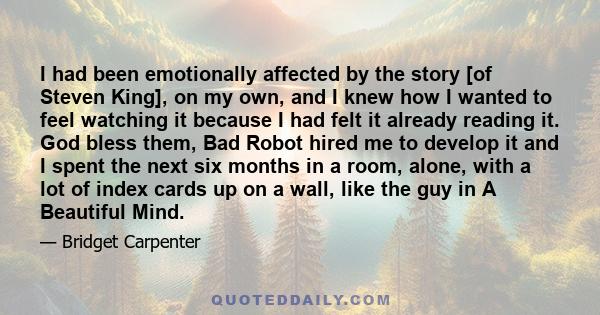 I had been emotionally affected by the story [of Steven King], on my own, and I knew how I wanted to feel watching it because I had felt it already reading it. God bless them, Bad Robot hired me to develop it and I spent the next six months in a room, alone, with a lot of index cards up on a wall, like the guy in A Beautiful Mind.

— Bridget Carpenter

QUOTEDDAILY.COM